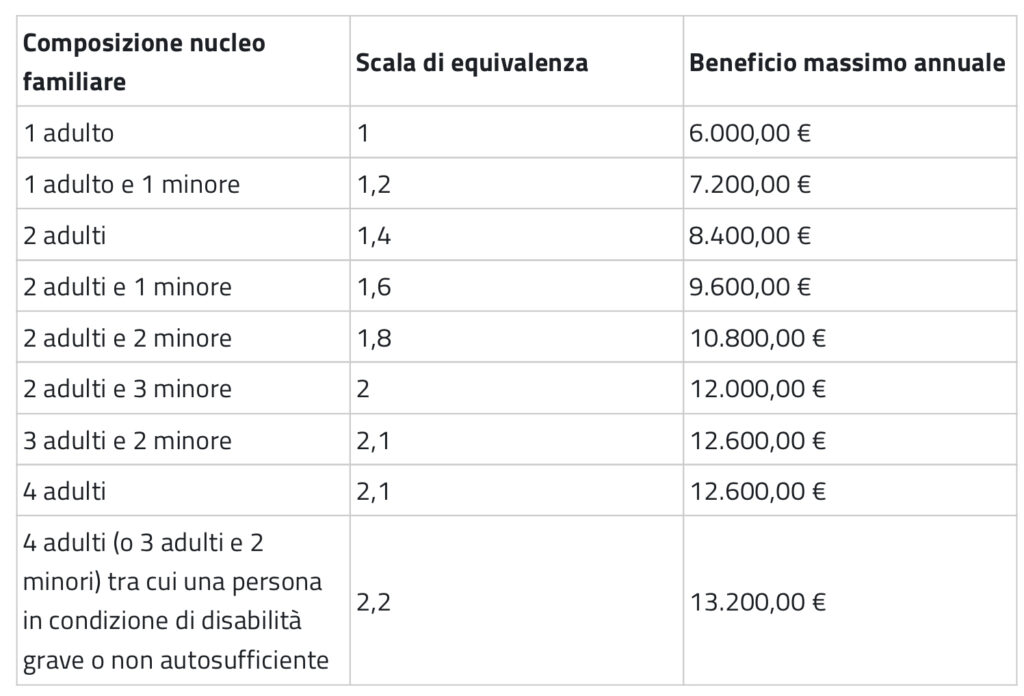 | Composizione nucleo familiare | Scala di equivalenza | Beneficio massimo annuale |
|---|---|---|
| 1 adulto | 1 | 6.000,00 € |
| 1 adulto e 1 minore | 1,2 | 7.200,00 € |
| 2 adulti | 1,4 | 8.400,00 € |
| 2 adulti e 1 minore | 1,6 | 9.600,00 € |
| 2 adulti e 2 minore | 1,8 | 10.800,00 € |
| 2 adulti e 3 minore | 2 | 12.000,00 € |
| 3 adulti e 2 minore | 2,1 | 12.600,00 € |
| 4 adulti | 2,1 | 12.600,00 € |
| 4 adulti (o 3 adulti e 2 minori) tra cui una persona in condizione di disabilità grave o non autosufficiente | 2,2 | 13.200,00 € |